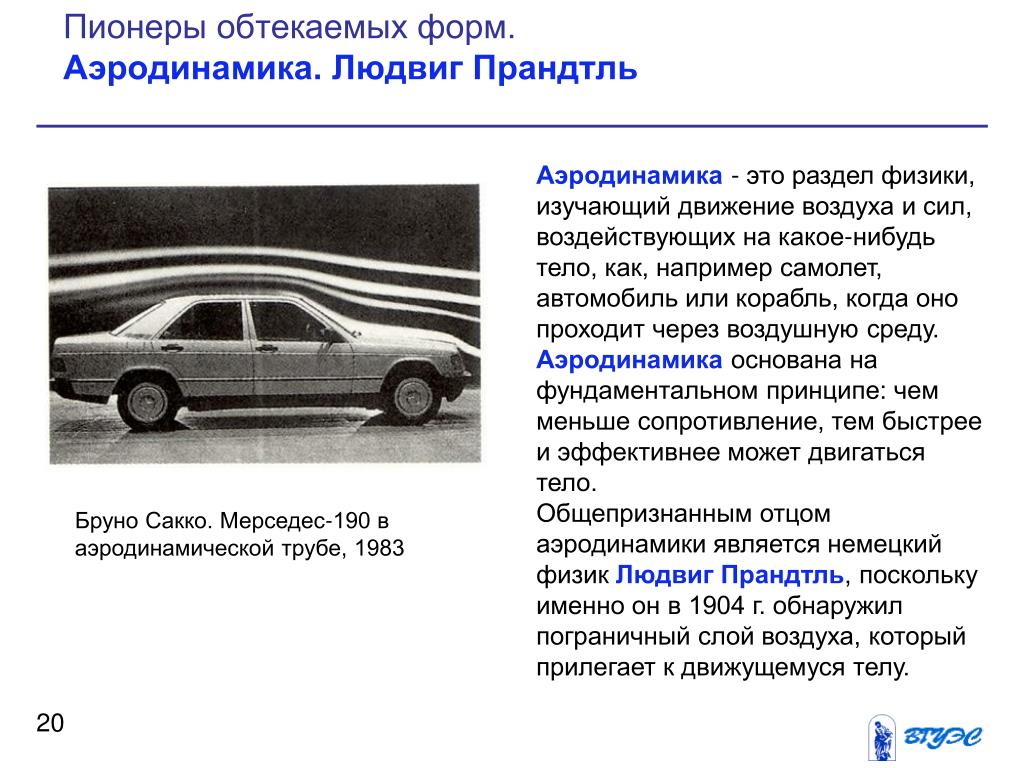 Пионеры обтекаемых форм.
Аэродинамика. Людвиг Прандтль

Бруно Сакко. Мерседес-190 в аэродинамической трубе, 1983

Аэродинамика - это раздел физики, изучающий движение воздуха и сил, воздействующих на какое-нибудь тело, как, например самолет, автомобиль или корабль, когда оно проходит через воздушную среду.
Аэродинамика основана на фундаментальном принципе: чем меньше сопротивление, тем быстрее и эффективнее может двигаться тело.
Общепризнанным отцом аэродинамики является немецкий физик Людвиг Прандтль, поскольку именно он в 1904 г. обнаружил пограничный слой воздуха, который прилегает к движущемуся телу.

20

ВГУЭС